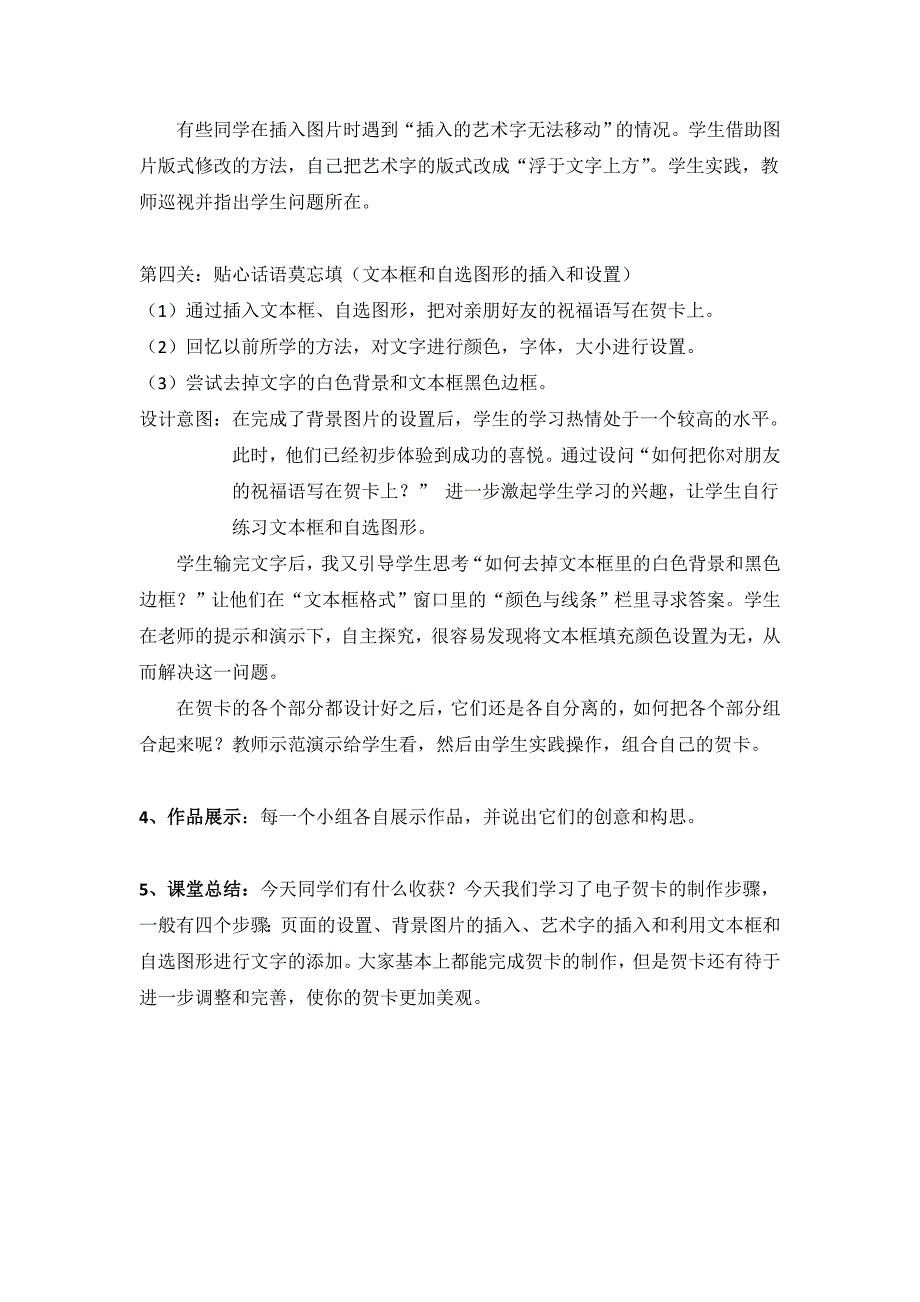 有些同学在插入图片时遇到“插入的艺术字无法移动”的情况。学生借助图片版式修改的方法，自己把艺术字的版式改成“浮于文字上方”。学生实践，教师巡视并指出学生问题所在。

第四关：贴心话语莫忘填（文本框和自选图形的插入和设置）
（1）通过插入文本框、自选图形，把对亲朋好友的祝福语写在贺卡上。
（2）回忆以前所学的方法，对文字进行颜色，字体，大小进行设置。
（3）尝试去掉文字的白色背景和文本框黑色边框。
设计意图：在完成了背景图片的设置后，学生的学习热情处于一个较高的水平。此时，他们已经初步体验到成功的喜悦。通过设问“如何把你对朋友的祝福语写在贺卡上？” 进一步激起学生学习的兴趣，让学生自行练习文本框和自选图形。

学生输完文字后，我又引导学生思考“如何去掉文本框里的白色背景和黑色边框？”让他们在“文本框格式”窗口里的“颜色与线条”栏里寻求答案。学生在老师的提示和演示下，自主探究，很容易发现将文本框填充颜色设置为无，从而解决这一问题。

在贺卡的各个部分都设计好之后，它们还是各自分离的，如何把各个部分组合起来呢？教师示范演示给学生看，然后由学生实践操作，组合自己的贺卡。

4、作品展示：每一个小组各自展示作品，并说出它们的创意和构思。

5、课堂总结：今天同学们有什么收获？今天我们学习了电子贺卡的制作步骤，一般有四个步骤:页面的设置、背景图片的插入、艺术字的插入和利用文本框和自选图形进行文字的添加。大家基本上都能完成贺卡的制作，但是贺卡还有待于进一步调整和完善，使你的贺卡更加美观。